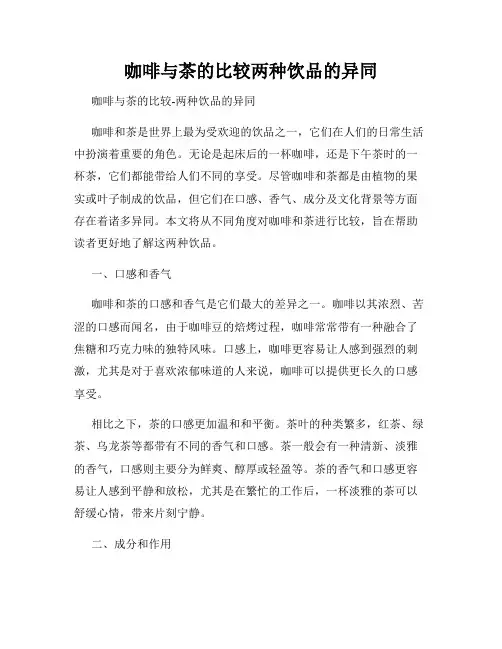 咖啡与茶的比较两种饮品的异同

咖啡与茶的比较-两种饮品的异同

咖啡和茶是世界上最为受欢迎的饮品之一，它们在人们的日常生活中扮演着重要的角色。无论是起床后的一杯咖啡，还是下午茶时的一杯茶，它们都能带给人们不同的享受。尽管咖啡和茶都是由植物的果实或叶子制成的饮品，但它们在口感、香气、成分及文化背景等方面存在着诸多异同。本文将从不同角度对咖啡和茶进行比较，旨在帮助读者更好地了解这两种饮品。

一、口感和香气

咖啡和茶的口感和香气是它们最大的差异之一。咖啡以其浓烈、苦涩的口感而闻名，由于咖啡豆的焙烤过程，咖啡常常带有一种融合了焦糖和巧克力味的独特风味。口感上，咖啡更容易让人感到强烈的刺激，尤其是对于喜欢浓郁味道的人来说，咖啡可以提供更长久的口感享受。

相比之下，茶的口感更加温和和平衡。茶叶的种类繁多，红茶、绿茶、乌龙茶等都带有不同的香气和口感。茶一般会有一种清新、淡雅的香气，口感则主要分为鲜爽、醇厚或轻盈等。茶的香气和口感更容易让人感到平静和放松，尤其是在繁忙的工作后，一杯淡雅的茶可以舒缓心情，带来片刻宁静。

二、成分和作用